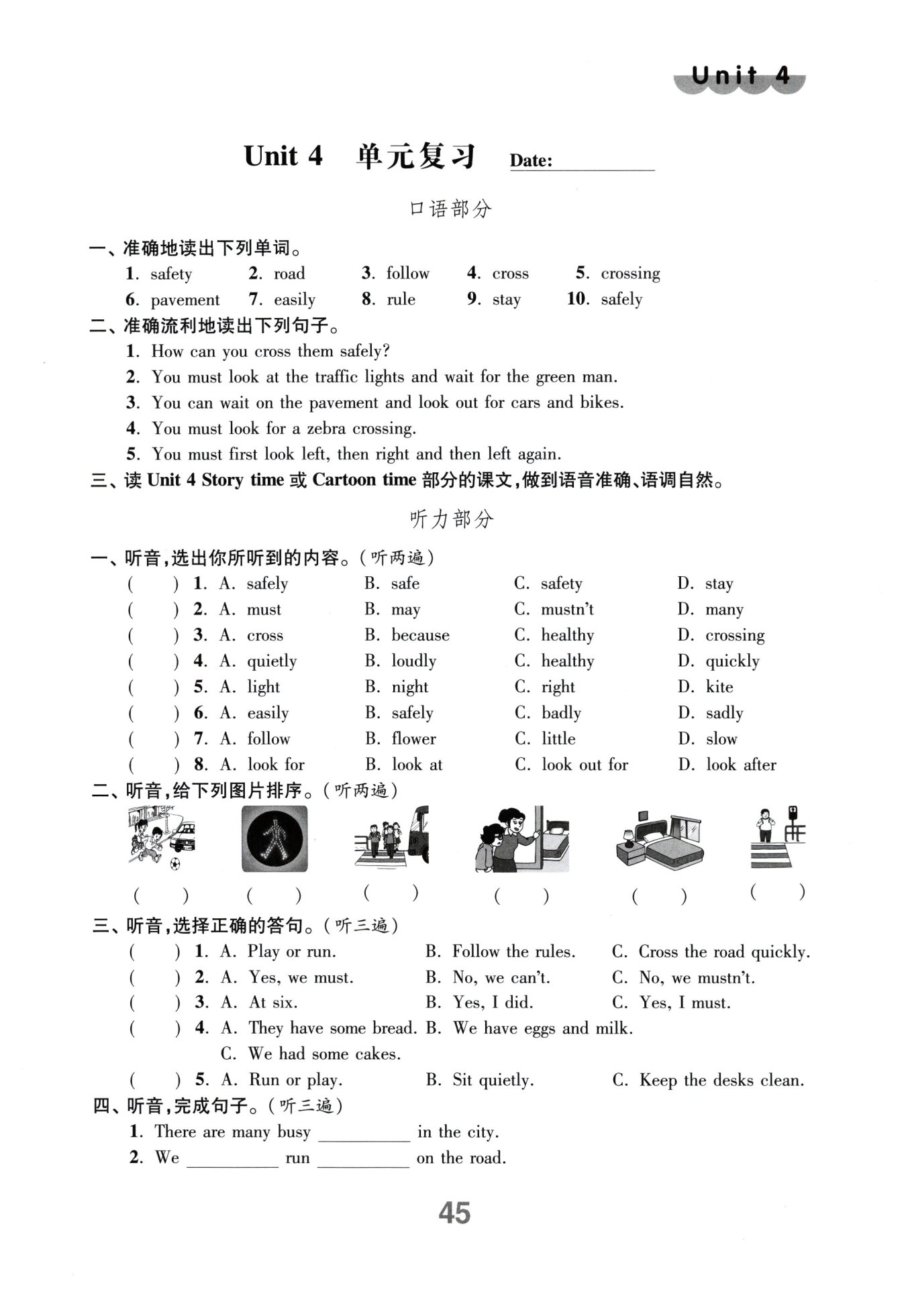 Unit 4

Unit 4 单元复习 Date: __________

口语部分

一、准确地读出下列单词。
1. safety 2. road 3. follow 4. cross 5. crossing
6. pavement 7. easily 8. rule 9. stay 10. safely

二、准确流利地读出下列句子。
1. How can you cross them safely?
2. You must look at the traffic lights and wait for the green man.
3. You can wait on the pavement and look out for cars and bikes.
4. You must look for a zebra crossing.
5. You must first look left, then right and then left again.

三、读 Unit 4 Story time 或 Cartoon time 部分的课文,做到语音准确、语调自然。

听力部分

一、听音,选出你所听到的内容。(听两遍)
( ) 1. A. safely B. safe C. safety D. stay
( ) 2. A. must B. may C. mustn't D. many
( ) 3. A. cross B. because C. healthy D. crossing
( ) 4. A. quietly B. loudly C. healthy D. quickly
( ) 5. A. light B. night C. right D. kite
( ) 6. A. easily B. safely C. badly D. sadly
( ) 7. A. follow B. flower C. little D. slow
( ) 8. A. look for B. look at C. look out for D. look after

二、听音,给下列图片排序。(听两遍)
( ) ( ) ( ) ( ) ( ) ( )

三、听音,选择正确的答句。(听三遍)
( ) 1. A. Play or run. B. Follow the rules. C. Cross the road quickly.
( ) 2. A. Yes, we must. B. No, we can't. C. No, we mustn't.
( ) 3. A. At six. B. Yes, I did. C. Yes, I must.
( ) 4. A. They have some bread. B. We have eggs and milk. C. We had some cakes.
( ) 5. A. Run or play. B. Sit quietly. C. Keep the desks clean.

四、听音,完成句子。(听三遍)
1. There are many busy __________ in the city.
2. We __________ run __________ on the road.

45